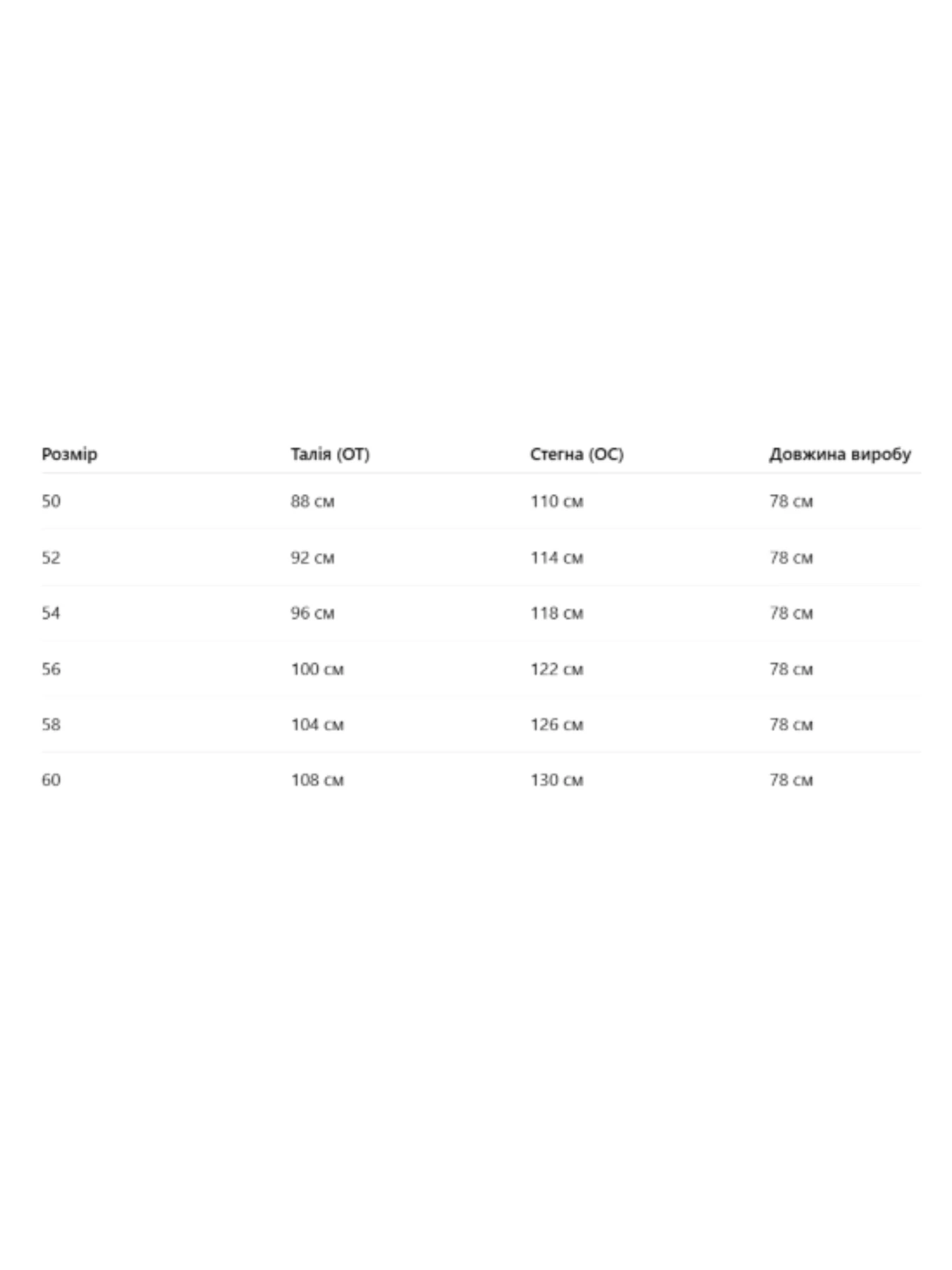 | Розмір | Талія (ОТ) | Стегна (ОС) | Довжина виробу |
|---|---|---|---|
| 50 | 88 см | 110 см | 78 см |
| 52 | 92 см | 114 см | 78 см |
| 54 | 96 см | 118 см | 78 см |
| 56 | 100 см | 122 см | 78 см |
| 58 | 104 см | 126 см | 78 см |
| 60 | 108 см | 130 см | 78 см |